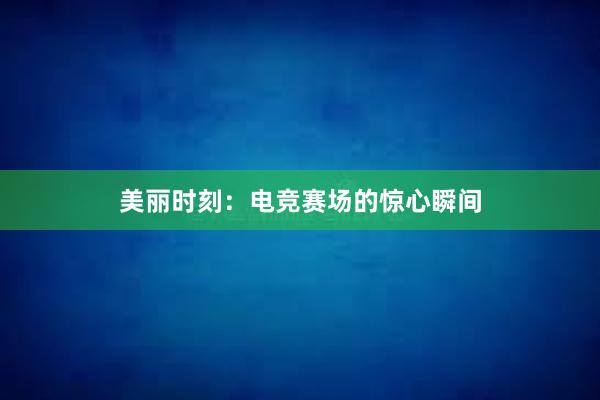 美丽时刻：电竞赛场的惊心瞬间